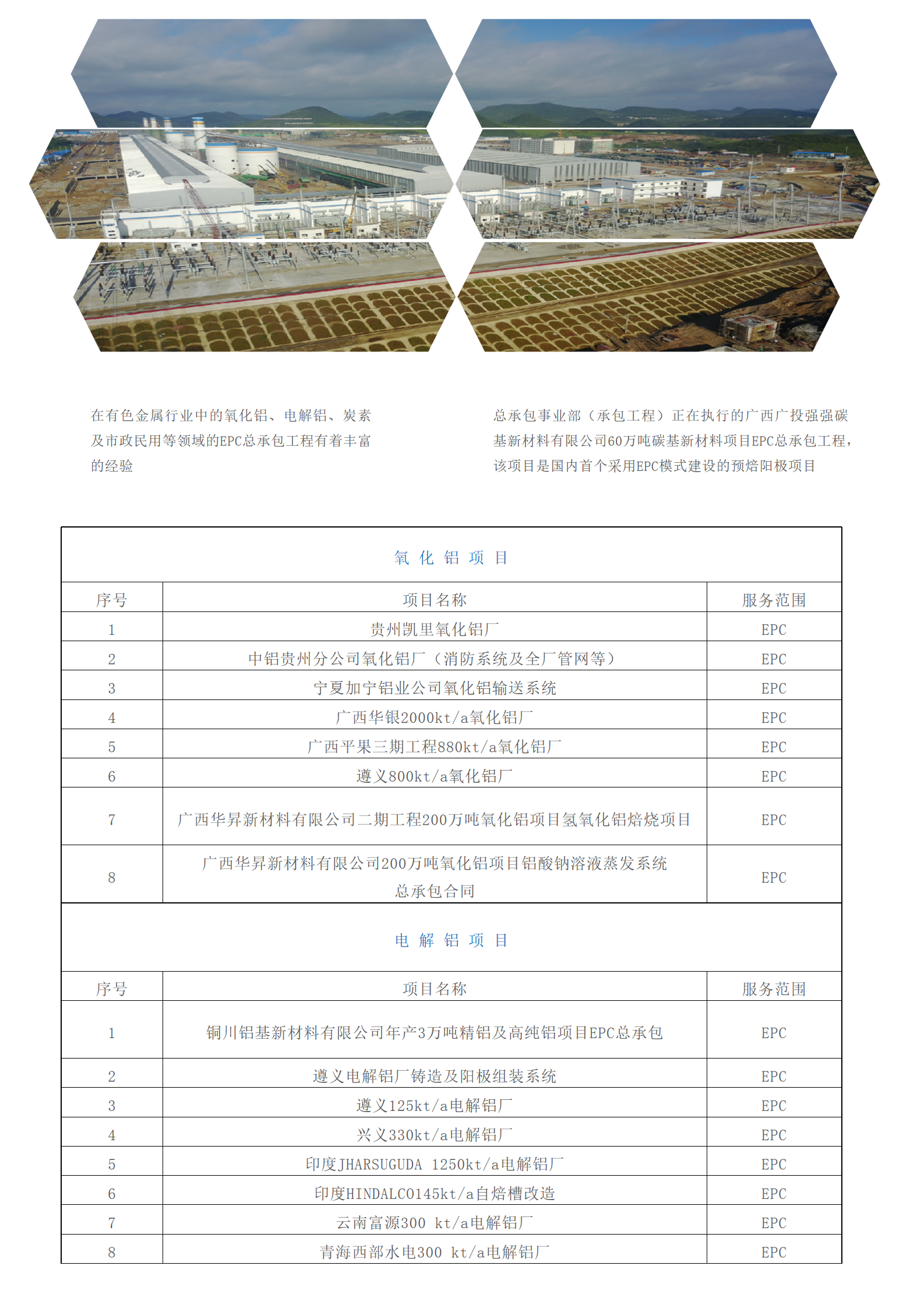 在有色金属行业中的氧化铝、电解铝、炭素及市政民用等领域的EPC总承包工程有着丰富的经验

总承包事业部（承包工程）正在执行的广西广投强强碳基新材料有限公司60万吨碳基新材料项目EPC总承包工程，该项目是国内首个采用EPC模式建设的预焙阳极项目

氧 化 铝 项 目

| 序号 | 项目名称 | 服务范围 |
|---|---|---|
| 1 | 贵州凯里氧化铝厂 | EPC |
| 2 | 中铝贵州分公司氧化铝厂（消防系统及全厂管网等） | EPC |
| 3 | 宁夏加宁铝业公司氧化铝输送系统 | EPC |
| 4 | 广西华银2000kt/a氧化铝厂 | EPC |
| 5 | 广西平果三期工程880kt/a氧化铝厂 | EPC |
| 6 | 遵义800kt/a氧化铝厂 | EPC |
| 7 | 广西华昇新材料有限公司二期工程200万吨氧化铝项目氢氧化铝焙烧项目 | EPC |
| 8 | 广西华昇新材料有限公司200万吨氧化铝项目铝酸钠溶液蒸发系统总承包合同 | EPC |

电 解 铝 项 目

| 序号 | 项目名称 | 服务范围 |
|---|---|---|
| 1 | 铜川铝基新材料有限公司年产3万吨精铝及高纯铝项目EPC总承包 | EPC |
| 2 | 遵义电解铝厂铸造及阳极组装系统 | EPC |
| 3 | 遵义125kt/a电解铝厂 | EPC |
| 4 | 兴义330kt/a电解铝厂 | EPC |
| 5 | 印度JHARSUGUDA 1250kt/a电解铝厂 | EPC |
| 6 | 印度HINDALCO145kt/a自焙槽改造 | EPC |
| 7 | 云南富源300 kt/a电解铝厂 | EPC |
| 8 | 青海西部水电300 kt/a电解铝厂 | EPC |